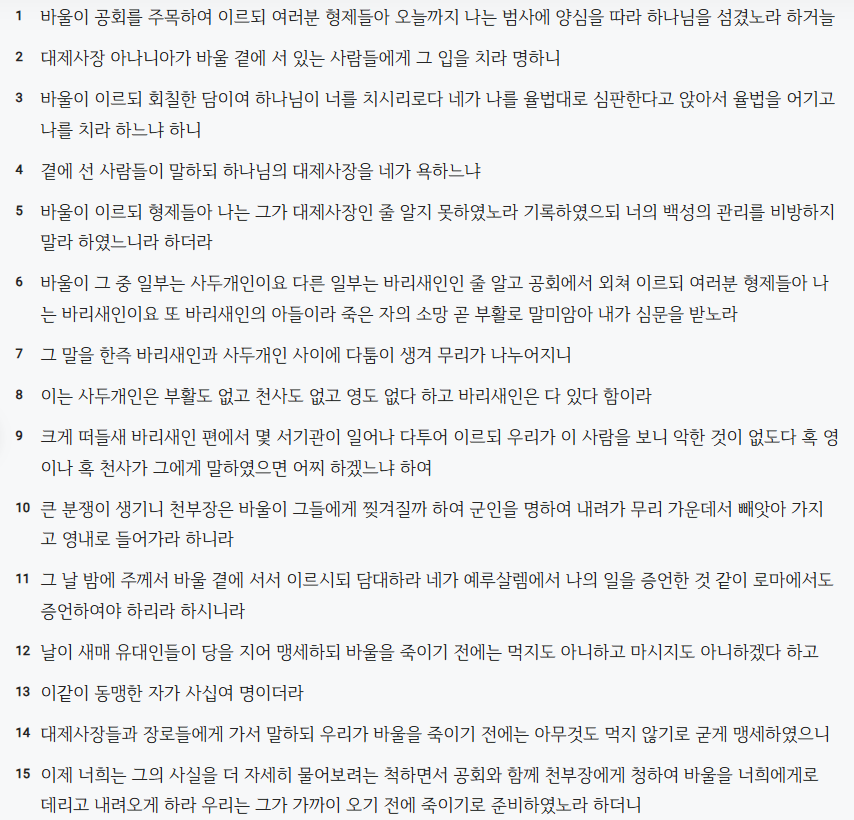 1 바울이 공회를 주목하여 이르되 여러분 형제들아 오늘까지 나는 범사에 양심을 따라 하나님을 섬겼노라 하거늘

2 대제사장 아나니아가 바울 곁에 서 있는 사람들에게 그 입을 치라 명하니

3 바울이 이르되 회칠한 담이여 하나님이 너를 치시리로다 네가 나를 율법대로 심판한다고 앉아서 율법을 어기고 나를 치라 하느냐 하니

4 곁에 선 사람들이 말하되 하나님의 대제사장을 네가 욕하느냐

5 바울이 이르되 형제들아 나는 그가 대제사장인 줄 알지 못하였노라 기록하였으되 너의 백성의 관리를 비방하지 말라 하였느니라 하더라

6 바울이 그 중 일부는 사두개인이요 다른 일부는 바리새인인 줄 알고 공회에서 외쳐 이르되 여러분 형제들아 나는 바리새인이요 또 바리새인의 아들이라 죽은 자의 소망 곧 부활로 말미암아 내가 심문을 받노라

7 그 말을 한즉 바리새인과 사두개인 사이에 다툼이 생겨 무리가 나누어지니

8 이는 사두개인은 부활도 없고 천사도 없고 영도 없다 하고 바리새인은 다 있다 함이라

9 크게 떠들새 바리새인 편에서 몇 서기관이 일어나 다투어 이르되 우리가 이 사람을 보니 악한 것이 없도다 혹 영이나 혹 천사가 그에게 말하였으면 어찌 하겠느냐 하여

10 큰 분쟁이 생기니 천부장은 바울이 그들에게 찢겨질까 하여 군인을 명하여 내려가 무리 가운데서 빼앗아 가지고 영내로 들어가라 하니라

11 그 날 밤에 주께서 바울 곁에 서서 이르시되 담대하라 네가 예루살렘에서 나의 일을 증언한 것 같이 로마에서도 증언하여야 하리라 하시니라

12 날이 새매 유대인들이 당을 지어 맹세하되 바울을 죽이기 전에는 먹지도 아니하고 마시지도 아니하겠다 하고

13 이같이 동맹한 자가 사십여 명이더라

14 대제사장들과 장로들에게 가서 말하되 우리가 바울을 죽이기 전에는 아무것도 먹지 않기로 굳게 맹세하였으니

15 이제 너희는 그의 사실을 더 자세히 물어보려는 척하면서 공회와 함께 천부장에게 청하여 바울을 너희에게로 데리고 내려오게 하라 우리는 그가 가까이 오기 전에 죽이기로 준비하였노라 하더니